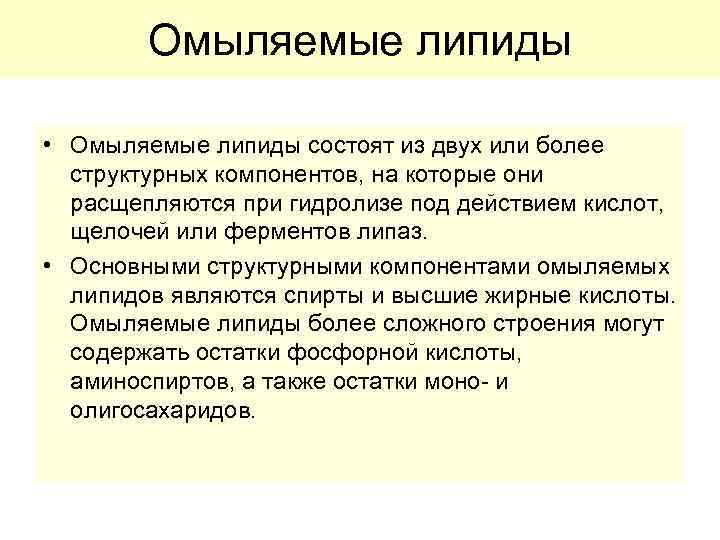 Омыляемые липиды

• Омыляемые липиды состоят из двух или более структурных компонентов, на которые они расщепляются при гидролизе под действием кислот, щелочей или ферментов липаз.

• Основными структурными компонентами омыляемых липидов являются спирты и высшие жирные кислоты. Омыляемые липиды более сложного строения могут содержать остатки фосфорной кислоты, аминоспиртов, а также остатки моно- и олигосахаридов.